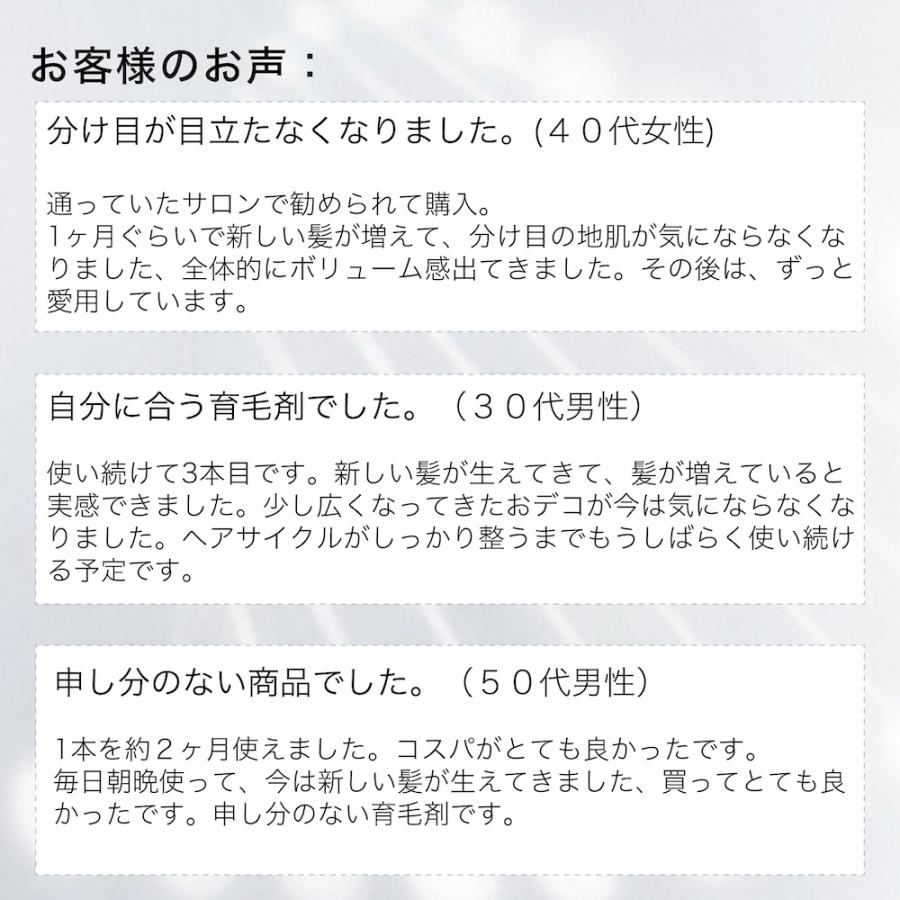 お客様のお声：

分け目が目立たなくなりました。(４０代女性)

通っていたサロンで勧められて購入。
1ヶ月ぐらいで新しい髪が増えて、分け目の地肌が気にならなくなりました、全体的にボリューム感出てきました。その後は、ずっと愛用しています。

自分に合う育毛剤でした。（３０代男性）

使い続けて3本目です。新しい髪が生えてきて、髪が増えていると実感できました。少し広くなってきたおデコが今は気にならなくなりました。ヘアサイクルがしっかり整うまでもうしばらく使い続ける予定です。

申し分のない商品でした。（５０代男性）

1本を約２ヶ月使えました。コスパがとても良かったです。
毎日朝晩使って、今は新しい髪が生えてきました、買ってとても良かったです。申し分のない育毛剤です。